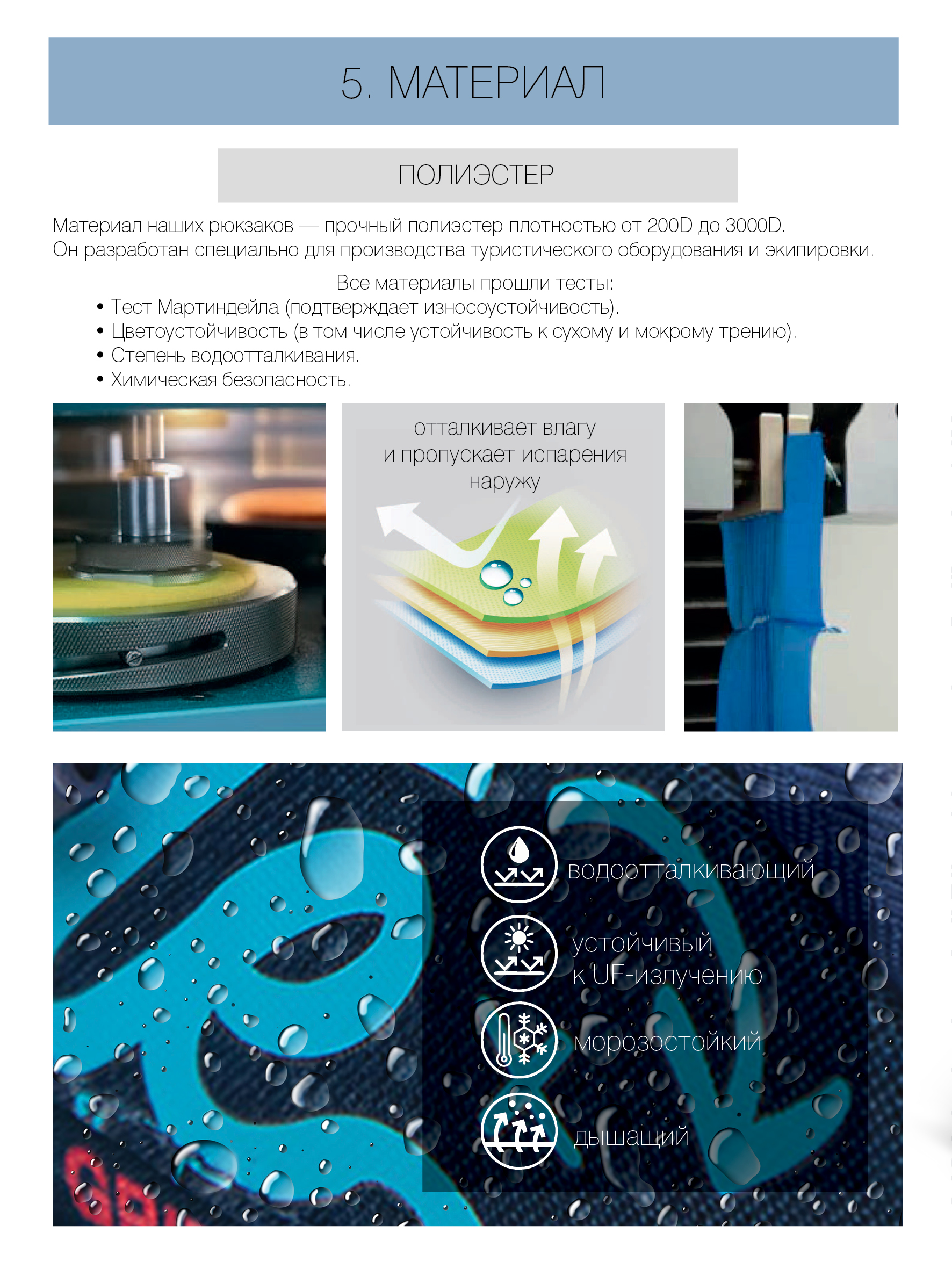 5. МАТЕРИАЛ

ПОЛИЭСТЕР

Материал наших рюкзаков — прочный полиэстер плотностью от 200D до 3000D. Он разработан специально для производства туристического оборудования и экипировки.

Все материалы прошли тесты:
• Тест Мартиндейла (подтверждает износоустойчивость).
• Цветоустойчивость (в том числе устойчивость к сухому и мокрому трению).
• Степень водоотталкивания.
• Химическая безопасность.

отталкивает влагу
и пропускает испарения
наружу

водоотталкивающий

устойчивый
к UF-излучению

морозостойкий

дышащий